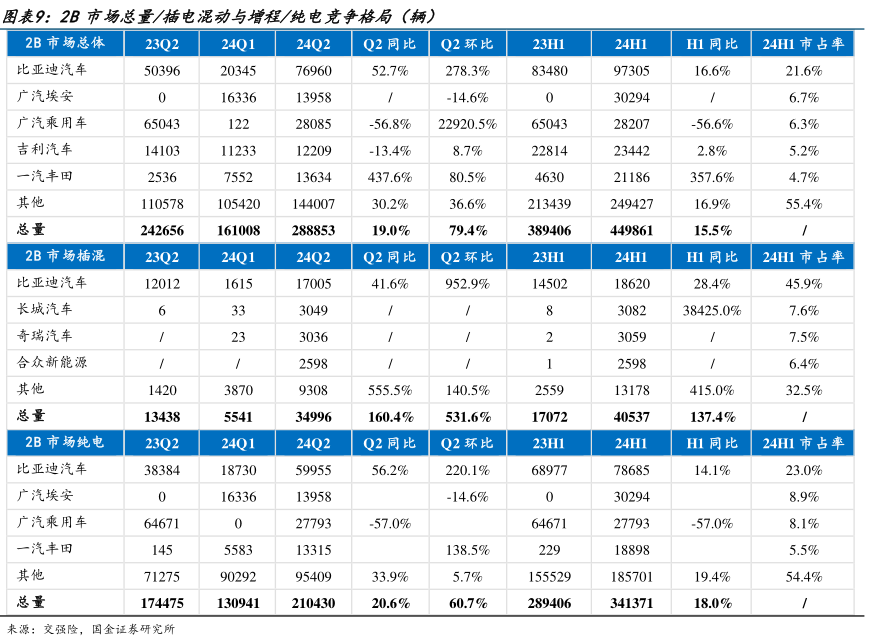 图表9：2B 市场总量/插电混动与增程/纯电竞争格局（辆）

| 2B 市场总体 | 23Q2 | 24Q1 | 24Q2 | Q2 同比 | Q2 环比 | 23H1 | 24H1 | H1 同比 | 24H1 市占率 |
|---|---|---|---|---|---|---|---|---|---|
| 比亚迪汽车 | 50396 | 20345 | 76960 | 52.7% | 278.3% | 83480 | 97305 | 16.6% | 21.6% |
| 广汽埃安 | 0 | 16336 | 13958 | / | -14.6% | 0 | 30294 | / | 6.7% |
| 广汽乘用车 | 65043 | 122 | 28085 | -56.8% | 22920.5% | 65043 | 28207 | -56.6% | 6.3% |
| 吉利汽车 | 14103 | 11233 | 12209 | -13.4% | 8.7% | 22814 | 23442 | 2.8% | 5.2% |
| 一汽丰田 | 2536 | 7552 | 13634 | 437.6% | 80.5% | 4630 | 21186 | 357.6% | 4.7% |
| 其他 | 110578 | 105420 | 144007 | 30.2% | 36.6% | 213439 | 249427 | 16.9% | 55.4% |
| 总量 | 242656 | 161008 | 288853 | 19.0% | 79.4% | 389406 | 449861 | 15.5% | / |
| 2B 市场插混 | 23Q2 | 24Q1 | 24Q2 | Q2 同比 | Q2 环比 | 23H1 | 24H1 | H1 同比 | 24H1 市占率 |
| 比亚迪汽车 | 12012 | 1615 | 17005 | 41.6% | 952.9% | 14502 | 18620 | 28.4% | 45.9% |
| 长城汽车 | 6 | 33 | 3049 | / | / | 8 | 3082 | 38425.0% | 7.6% |
| 奇瑞汽车 | / | 23 | 3036 | / | / | 2 | 3059 | / | 7.5% |
| 合众新能源 | / | / | 2598 | / | / | 1 | 2598 | / | 6.4% |
| 其他 | 1420 | 3870 | 9308 | 555.5% | 140.5% | 2559 | 13178 | 415.0% | 32.5% |
| 总量 | 13438 | 5541 | 34996 | 160.4% | 531.6% | 17072 | 40537 | 137.4% | / |
| 2B 市场纯电 | 23Q2 | 24Q1 | 24Q2 | Q2 同比 | Q2 环比 | 23H1 | 24H1 | H1 同比 | 24H1 市占率 |
| 比亚迪汽车 | 38384 | 18730 | 59955 | 56.2% | 220.1% | 68977 | 78685 | 14.1% | 23.0% |
| 广汽埃安 | 0 | 16336 | 13958 | | -14.6% | 0 | 30294 | | 8.9% |
| 广汽乘用车 | 64671 | 0 | 27793 | -57.0% | | 64671 | 27793 | -57.0% | 8.1% |
| 一汽丰田 | 145 | 5583 | 13315 | | 138.5% | 229 | 18898 | | 5.5% |
| 其他 | 71275 | 90292 | 95409 | 33.9% | 5.7% | 155529 | 185701 | 19.4% | 54.4% |
| 总量 | 174475 | 130941 | 210430 | 20.6% | 60.7% | 289406 | 341371 | 18.0% | / |

来源：交强险，国金证券研究所